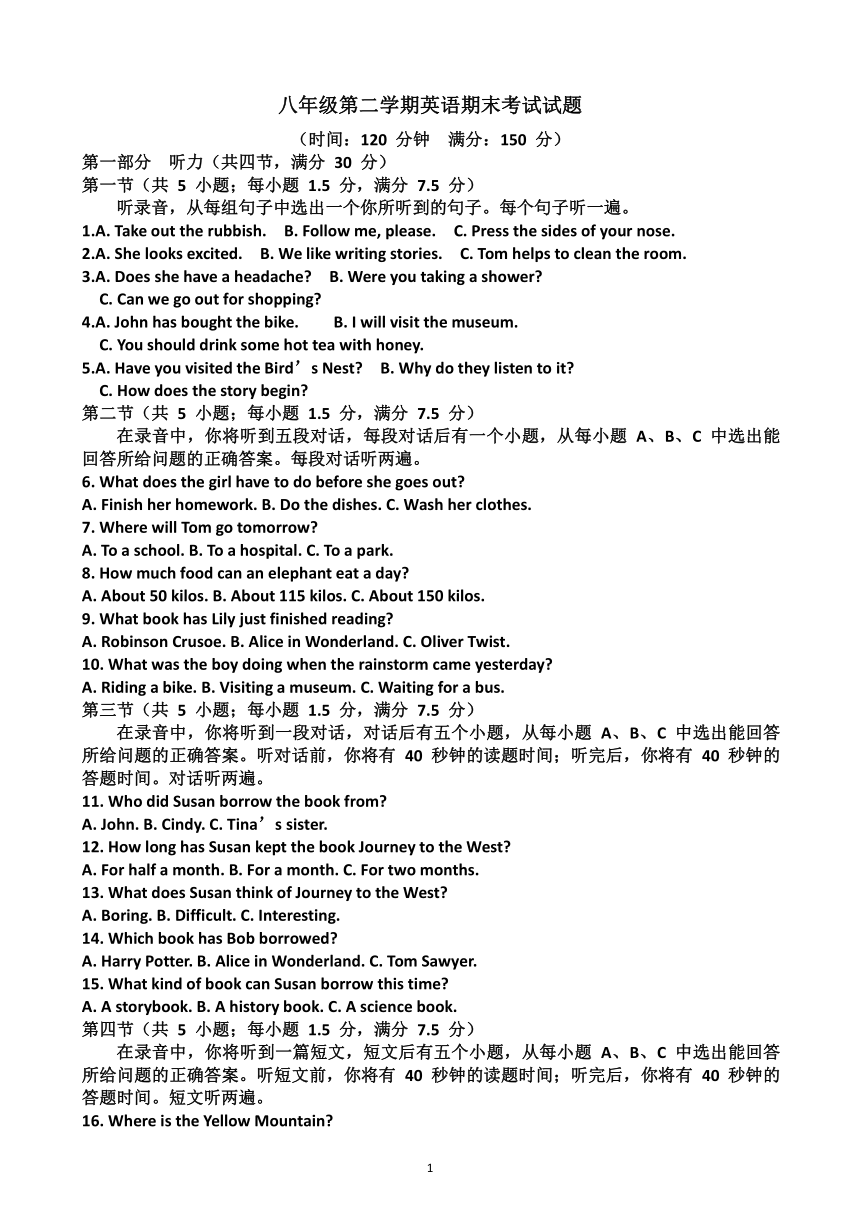 八年级第二学期英语期末考试试题

（时间：120 分钟　满分：150 分）

第一部分　听力（共四节，满分 30 分）

第一节（共 5 小题；每小题 1.5 分，满分 7.5 分）

听录音，从每组句子中选出一个你所听到的句子。每个句子听一遍。

1.A. Take out the rubbish.　B. Follow me, please.　C. Press the sides of your nose.

2.A. She looks excited.　B. We like writing stories.　C. Tom helps to clean the room.

3.A. Does she have a headache?　B. Were you taking a shower?
C. Can we go out for shopping?

4.A. John has bought the bike.　B. I will visit the museum.
C. You should drink some hot tea with honey.

5.A. Have you visited the Bird’s Nest?　B. Why do they listen to it?
C. How does the story begin?

第二节（共 5 小题；每小题 1.5 分，满分 7.5 分）

在录音中，你将听到五段对话，每段对话后有一个小题，从每小题 A、B、C 中选出能回答所给问题的正确答案。每段对话听两遍。

6. What does the girl have to do before she goes out?
A. Finish her homework. B. Do the dishes. C. Wash her clothes.

7. Where will Tom go tomorrow?
A. To a school. B. To a hospital. C. To a park.

8. How much food can an elephant eat a day?
A. About 50 kilos. B. About 115 kilos. C. About 150 kilos.

9. What book has Lily just finished reading?
A. Robinson Crusoe. B. Alice in Wonderland. C. Oliver Twist.

10. What was the boy doing when the rainstorm came yesterday?
A. Riding a bike. B. Visiting a museum. C. Waiting for a bus.

第三节（共 5 小题；每小题 1.5 分，满分 7.5 分）

在录音中，你将听到一段对话，对话后有五个小题，从每小题 A、B、C 中选出能回答所给问题的正确答案。听对话前，你将有 40 秒钟的读题时间；听完后，你将有 40 秒钟的答题时间。对话听两遍。

11. Who did Susan borrow the book from?
A. John. B. Cindy. C. Tina’s sister.

12. How long has Susan kept the book Journey to the West?
A. For half a month. B. For a month. C. For two months.

13. What does Susan think of Journey to the West?
A. Boring. B. Difficult. C. Interesting.

14. Which book has Bob borrowed?
A. Harry Potter. B. Alice in Wonderland. C. Tom Sawyer.

15. What kind of book can Susan borrow this time?
A. A storybook. B. A history book. C. A science book.

第四节（共 5 小题；每小题 1.5 分，满分 7.5 分）

在录音中，你将听到一篇短文，短文后有五个小题，从每小题 A、B、C 中选出能回答所给问题的正确答案。听短文前，你将有 40 秒钟的读题时间；听完后，你将有 40 秒钟的答题时间。短文听两遍。

16. Where is the Yellow Mountain?

1